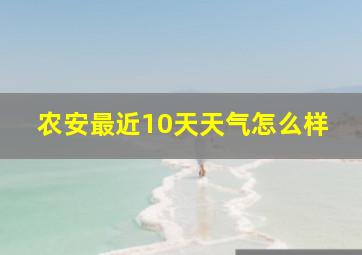 农安最近10天天气怎么样